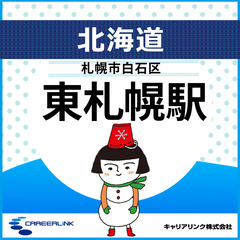 北海道

札幌市白石区

東札幌駅

CAREERLINK

キャリアリンク株式会社